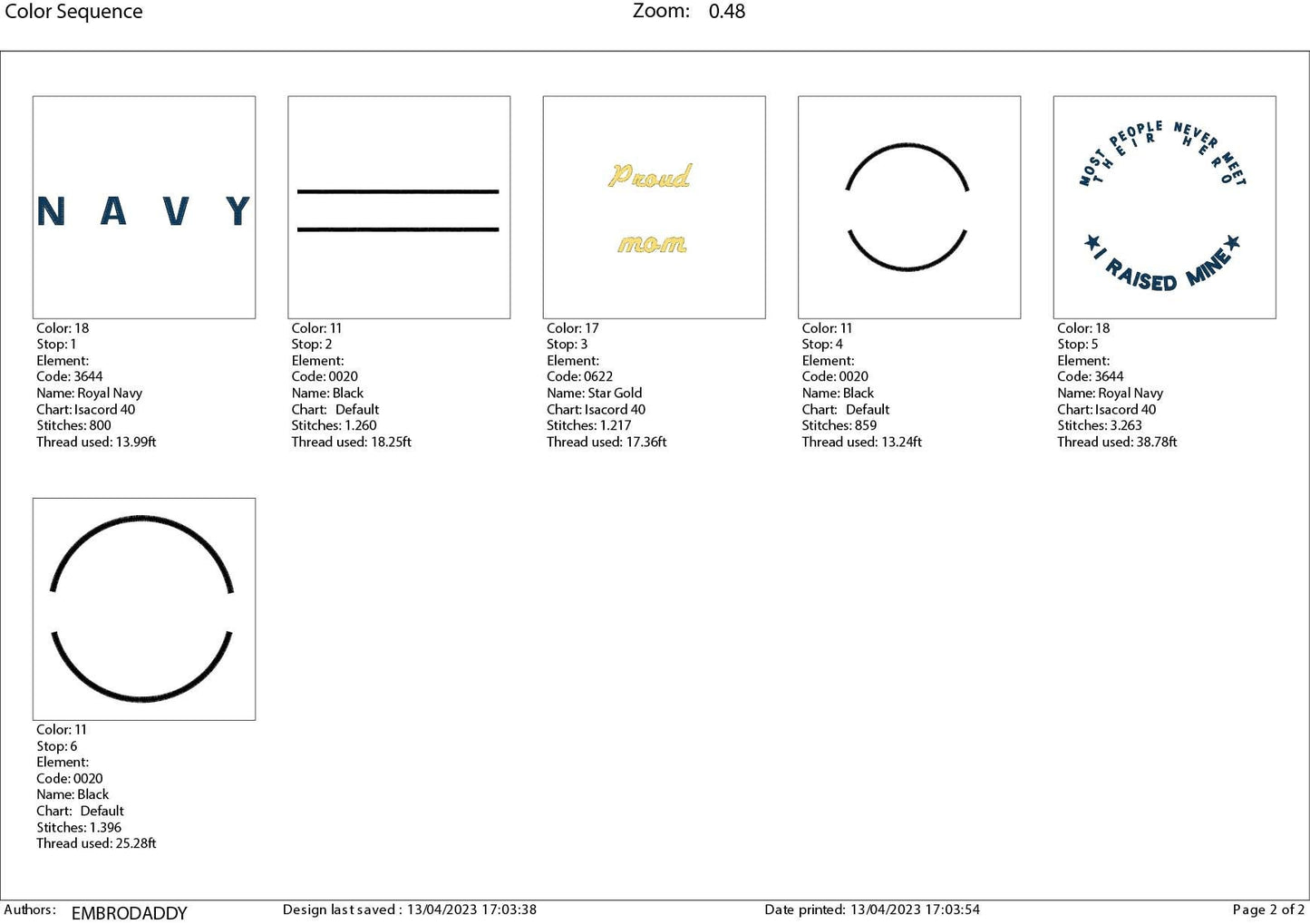 Color Sequence Zoom: 0.48

NAVY

Color: 18
Stop: 1
Element:
Code: 3644
Name: Royal Navy
Chart: Isacord 40
Stitches: 800
Thread used: 13.99ft

Color: 11
Stop: 2
Element:
Code: 0020
Name: Black
Chart: Default
Stitches: 1.260
Thread used: 18.25ft

Proud
mom

Color: 17
Stop: 3
Element:
Code: 0622
Name: Star Gold
Chart: Isacord 40
Stitches: 1.217
Thread used: 17.36ft

Color: 11
Stop: 4
Element:
Code: 0020
Name: Black
Chart: Default
Stitches: 859
Thread used: 13.24ft

MOST PEOPLE NEVER MEET
THEIR HERO
I RAISED MINE

Color: 18
Stop: 5
Element:
Code: 3644
Name: Royal Navy
Chart: Isacord 40
Stitches: 3.263
Thread used: 38.78ft

Color: 11
Stop: 6
Element:
Code: 0020
Name: Black
Chart: Default
Stitches: 1.396
Thread used: 25.28ft

Authors: EMBRODADDY Design last saved : 13/04/2023 17:03:38 Date printed: 13/04/2023 17:03:54 Page 2 of 2